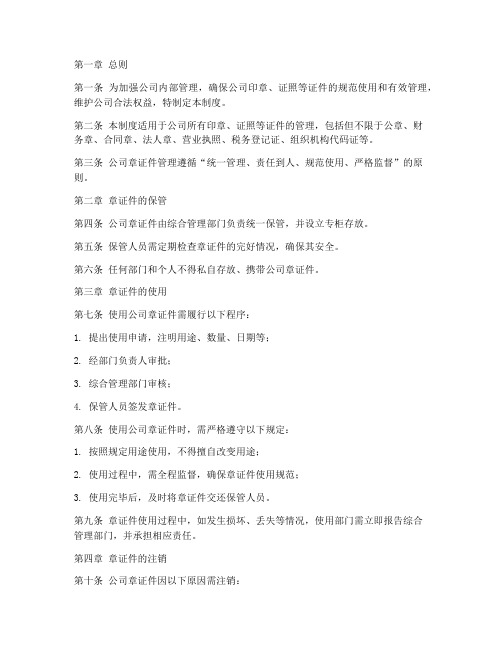 第一章 总则

第一条 为加强公司内部管理，确保公司印章、证照等证件的规范使用和有效管理，维护公司合法权益，特制定本制度。

第二条 本制度适用于公司所有印章、证照等证件的管理，包括但不限于公章、财务章、合同章、法人章、营业执照、税务登记证、组织机构代码证等。

第三条 公司章证件管理遵循“统一管理、责任到人、规范使用、严格监督”的原则。

第二章 章证件的保管

第四条 公司章证件由综合管理部门负责统一保管，并设立专柜存放。

第五条 保管人员需定期检查章证件的完好情况，确保其安全。

第六条 任何部门和个人不得私自存放、携带公司章证件。

第三章 章证件的使用

第七条 使用公司章证件需履行以下程序：

1. 提出使用申请，注明用途、数量、日期等；

2. 经部门负责人审批；

3. 综合管理部门审核；

4. 保管人员签发章证件。

第八条 使用公司章证件时，需严格遵守以下规定：

1. 按照规定用途使用，不得擅自改变用途；

2. 使用过程中，需全程监督，确保章证件使用规范；

3. 使用完毕后，及时将章证件交还保管人员。

第九条 章证件使用过程中，如发生损坏、丢失等情况，使用部门需立即报告综合管理部门，并承担相应责任。

第四章 章证件的注销

第十条 公司章证件因以下原因需注销：